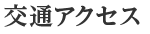 交通アクセス